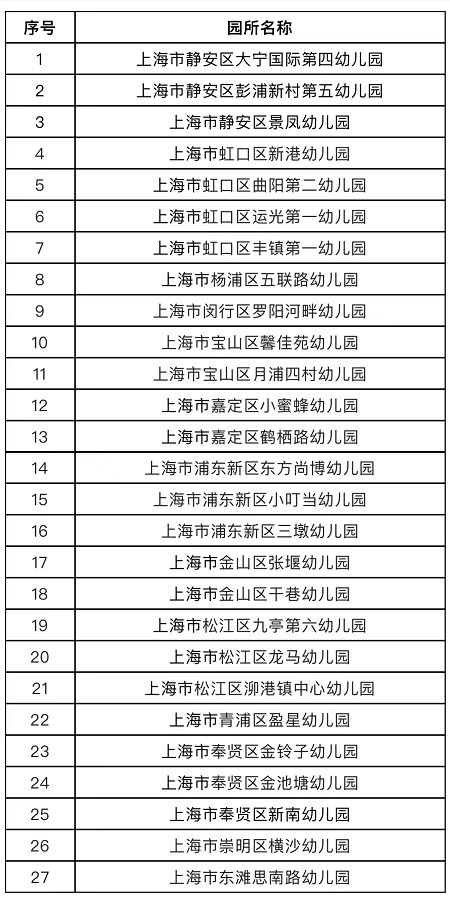 | 序号 | 园所名称 |
|---|---|
| 1 | 上海市静安区大宁国际第四幼儿园 |
| 2 | 上海市静安区彭浦新村第五幼儿园 |
| 3 | 上海市静安区景凤幼儿园 |
| 4 | 上海市虹口区新港幼儿园 |
| 5 | 上海市虹口区曲阳第二幼儿园 |
| 6 | 上海市虹口区运光第一幼儿园 |
| 7 | 上海市虹口区丰镇第一幼儿园 |
| 8 | 上海市杨浦区五联路幼儿园 |
| 9 | 上海市闵行区罗阳河畔幼儿园 |
| 10 | 上海市宝山区馨佳苑幼儿园 |
| 11 | 上海市宝山区月浦四村幼儿园 |
| 12 | 上海市嘉定区小蜜蜂幼儿园 |
| 13 | 上海市嘉定区鹤栖路幼儿园 |
| 14 | 上海市浦东新区东方尚博幼儿园 |
| 15 | 上海市浦东新区小叮当幼儿园 |
| 16 | 上海市浦东新区三墩幼儿园 |
| 17 | 上海市金山区张堰幼儿园 |
| 18 | 上海市金山区干巷幼儿园 |
| 19 | 上海市松江区九亭第六幼儿园 |
| 20 | 上海市松江区龙马幼儿园 |
| 21 | 上海市松江区泖港镇中心幼儿园 |
| 22 | 上海市青浦区盈星幼儿园 |
| 23 | 上海市奉贤区金铃子幼儿园 |
| 24 | 上海市奉贤区金池塘幼儿园 |
| 25 | 上海市奉贤区新南幼儿园 |
| 26 | 上海市崇明区横沙幼儿园 |
| 27 | 上海市东滩思南路幼儿园 |